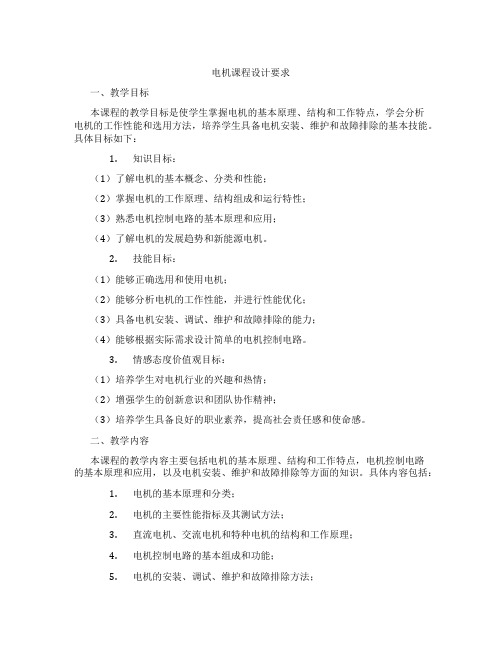 电机课程设计要求

一、教学目标

本课程的教学目标是使学生掌握电机的基本原理、结构和工作特点，学会分析电机的工作性能和选用方法，培养学生具备电机安装、维护和故障排除的基本技能。具体目标如下：

1. 知识目标：

（1）了解电机的基本概念、分类和性能；

（2）掌握电机的工作原理、结构组成和运行特性；

（3）熟悉电机控制电路的基本原理和应用；

（4）了解电机的发展趋势和新能源电机。

2. 技能目标：

（1）能够正确选用和使用电机；

（2）能够分析电机的工作性能，并进行性能优化；

（3）具备电机安装、调试、维护和故障排除的能力；

（4）能够根据实际需求设计简单的电机控制电路。

3. 情感态度价值观目标：

（1）培养学生对电机行业的兴趣和热情；

（2）增强学生的创新意识和团队协作精神；

（3）培养学生具备良好的职业素养，提高社会责任感和使命感。

二、教学内容

本课程的教学内容主要包括电机的基本原理、结构和工作特点，电机控制电路的基本原理和应用，以及电机安装、维护和故障排除等方面的知识。具体内容包括：

1. 电机的基本原理和分类；

2. 电机的主要性能指标及其测试方法；

3. 直流电机、交流电机和特种电机的结构和工作原理；

4. 电机控制电路的基本组成和功能；

5. 电机的安装、调试、维护和故障排除方法；